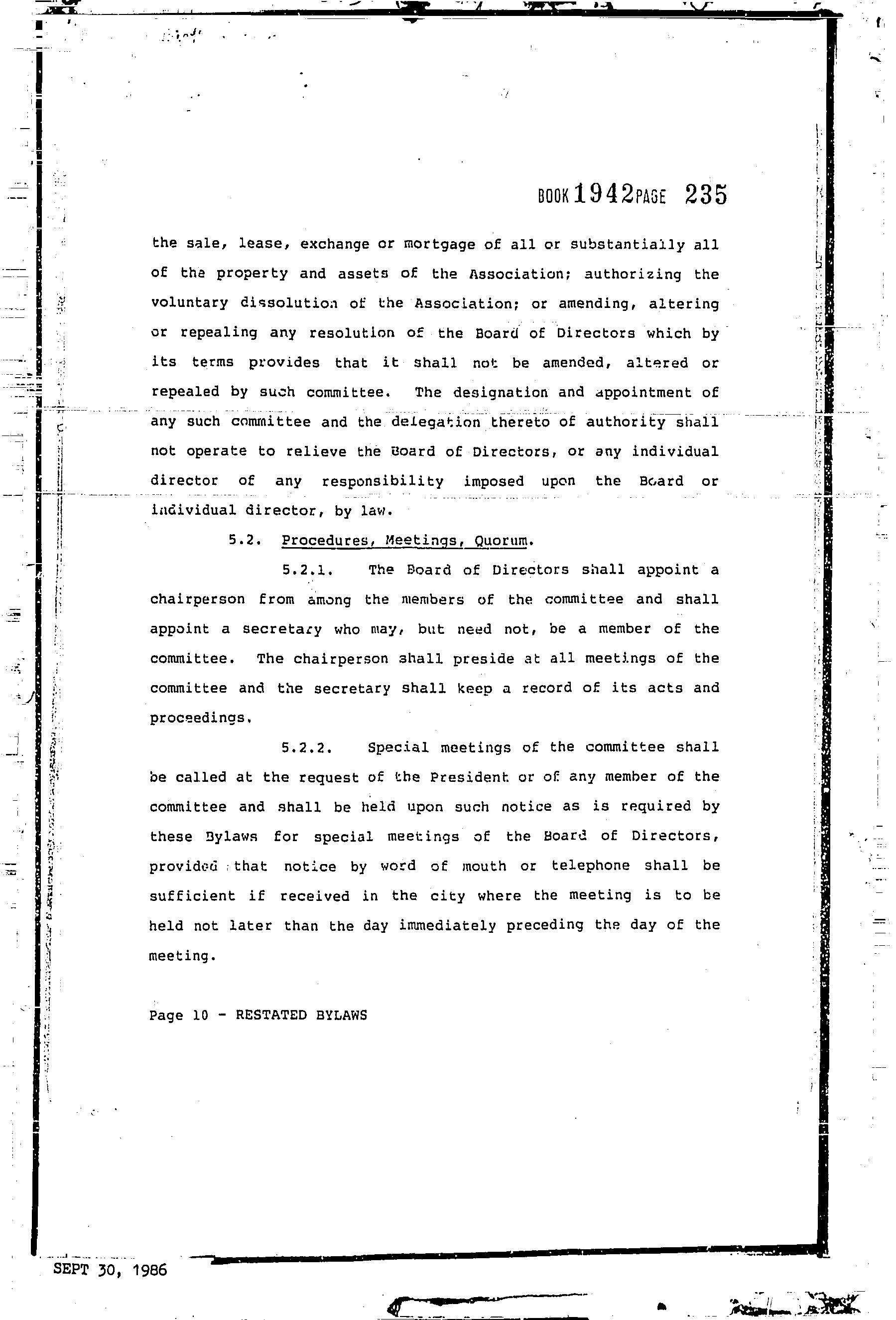 BOOK 1942 PAGE 235

the sale, lease, exchange or mortgage of all or substantially all of the property and assets of the Association; authorizing the voluntary dissolution of the Association; or amending, altering or repealing any resolution of the Board of Directors which by its terms provides that it shall not be amended, altered or repealed by such committee. The designation and appointment of any such committee and the delegation thereto of authority shall not operate to relieve the Board of Directors, or any individual director of any responsibility imposed upon the Board or individual director, by law.

5.2. Procedures, Meetings, Quorum.

5.2.1. The Board of Directors shall appoint a chairperson from among the members of the committee and shall appoint a secretary who may, but need not, be a member of the committee. The chairperson shall preside at all meetings of the committee and the secretary shall keep a record of its acts and proceedings.

5.2.2. Special meetings of the committee shall be called at the request of the President or of any member of the committee and shall be held upon such notice as is required by these Bylaws for special meetings of the Board of Directors, provided that notice by word of mouth or telephone shall be sufficient if received in the city where the meeting is to be held not later than the day immediately preceding the day of the meeting.

Page 10 - RESTATED BYLAWS

SEPT 30, 1986